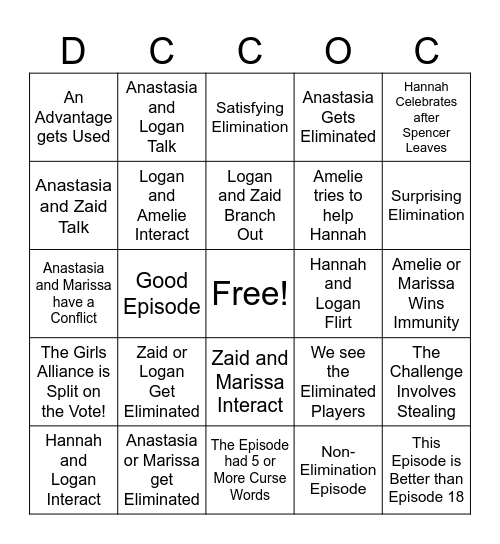 | D | C | C | O | C |
|---|---|---|---|---|
| An Advantage gets Used | Anastasia and Logan Talk | Satisfying Elimination | Anastasia Gets Eliminated | Hannah Celebrates after Spencer Leaves |
| Anastasia and Zaid Talk | Logan and Amelie Interact | Logan and Zaid Branch Out | Amelie tries to help Hannah | Surprising Elimination |
| Anastasia and Marissa have a Conflict | Good Episode | Free! | Hannah and Logan Flirt | Amelie or Marissa Wins Immunity |
| The Girls Alliance is Split on the Vote! | Zaid or Logan Get Eliminated | Zaid and Marissa Interact | We see the Eliminated Players | The Challenge Involves Stealing |
| Hannah and Logan Interact | Anastasia or Marissa get Eliminated | The Episode had 5 or More Curse Words | Non-Elimination Episode | This Episode is Better than Episode 18 |